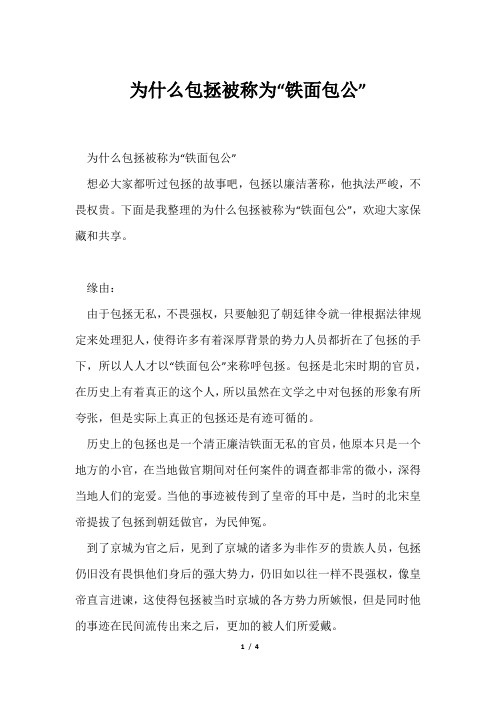 为什么包拯被称为“铁面包公”

为什么包拯被称为“铁面包公”

想必大家都听过包拯的故事吧，包拯以廉洁著称，他执法严峻，不畏权贵。下面是我整理的为什么包拯被称为“铁面包公”，欢迎大家保藏和共享。

缘由：

由于包拯无私，不畏强权，只要触犯了朝廷律令就一律根据法律规定来处理犯人，使得许多有着深厚背景的势力人员都折在了包拯的手下，所以人人才以“铁面包公”来称呼包拯。包拯是北宋时期的官员，在历史上有着真正的这个人，所以虽然在文学之中对包拯的形象有所夸张，但是实际上真正的包拯还是有迹可循的。

历史上的包拯也是一个清正廉洁铁面无私的官员，他原本只是一个地方的小官，在当地做官期间对任何案件的调查都非常的微小，深得当地人们的宠爱。当他的事迹被传到了皇帝的耳中是，当时的北宋皇帝提拔了包拯到朝廷做官，为民伸冤。

到了京城为官之后，见到了京城的诸多为非作歹的贵族人员，包拯仍旧没有畏惧他们身后的强大势力，仍旧如以往一样不畏强权，像皇帝直言进谏，这使得包拯被当时京城的各方势力所嫉恨，但是同时他的事迹在民间流传出来之后，更加的被人们所爱戴。

1 / 4